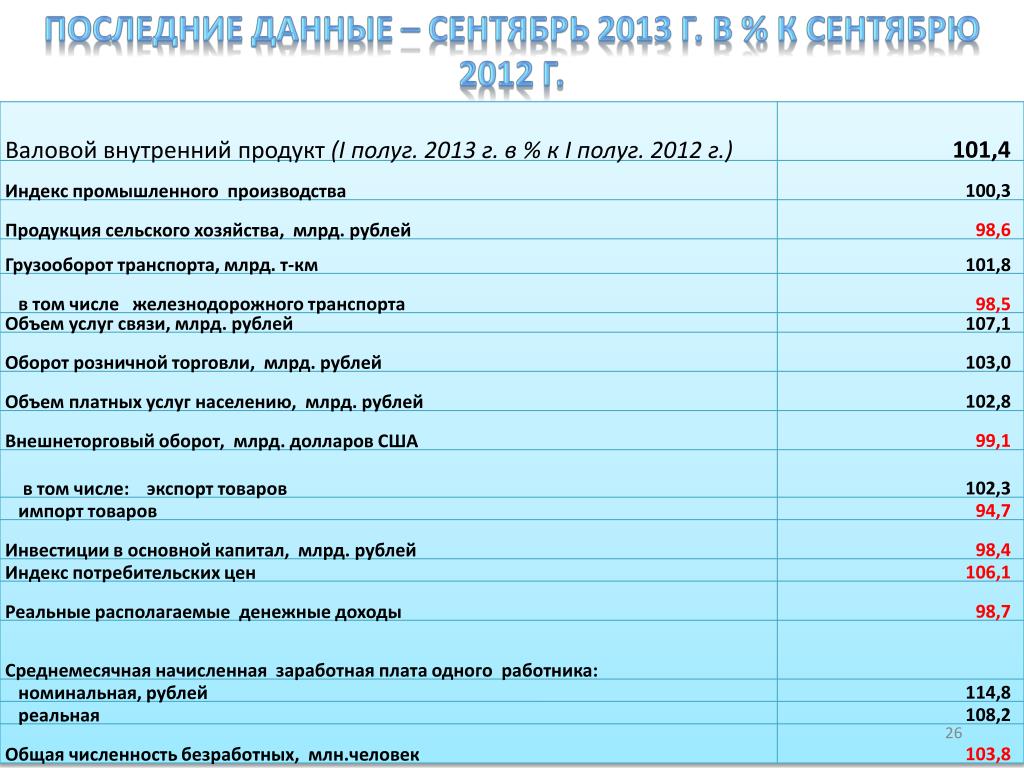 ПОСЛЕДНИЕ ДАННЫЕ – СЕНТЯБРЬ 2013 Г. В % К СЕНТЯБРЮ 2012 Г.

| | |
|---|---|
| Валовой внутренний продукт (I полуг. 2013 г. в % к I полуг. 2012 г.) | 101,4 |
| Индекс промышленного производства | 100,3 |
| Продукция сельского хозяйства, млрд. рублей | 98,6 |
| Грузооборот транспорта, млрд. т-км | 101,8 |
| в том числе железнодорожного транспорта | 98,5 |
| Объем услуг связи, млрд. рублей | 107,1 |
| Оборот розничной торговли, млрд. рублей | 103,0 |
| Объем платных услуг населению, млрд. рублей | 102,8 |
| Внешнеторговый оборот, млрд. долларов США | 99,1 |
| в том числе: экспорт товаров | 102,3 |
| импорт товаров | 94,7 |
| Инвестиции в основной капитал, млрд. рублей | 98,4 |
| Индекс потребительских цен | 106,1 |
| Реальные располагаемые денежные доходы | 98,7 |
| Среднемесячная начисленная заработная плата одного работника: | |
| номинальная, рублей | 114,8 |
| реальная | 108,2 |
| Общая численность безработных, млн.человек | 103,8 |

26